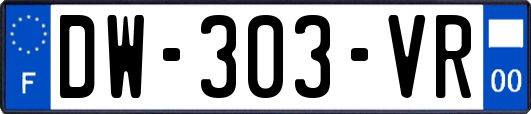 F
DW-303-VR
00